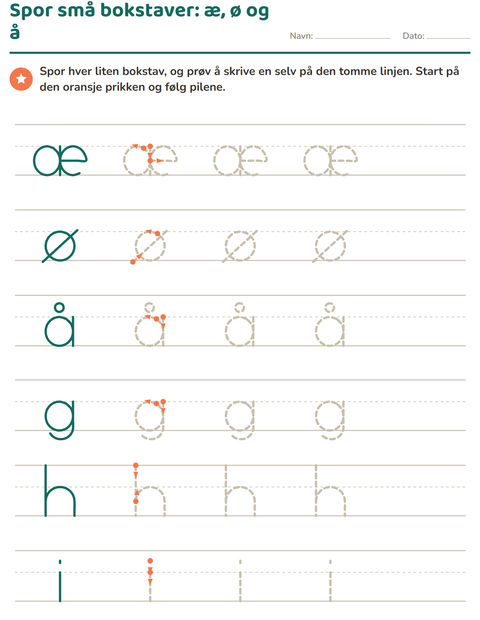 Spor små bokstaver: æ, ø og å

Navn: ____________ Dato: ________

Spor hver liten bokstav, og prøv å skrive en selv på den tomme linjen. Start på den oransje prikken og følg pilene.

æ æ æ æ

ø ø ø ø

å å å å

g g g g

h h h h

i i i i